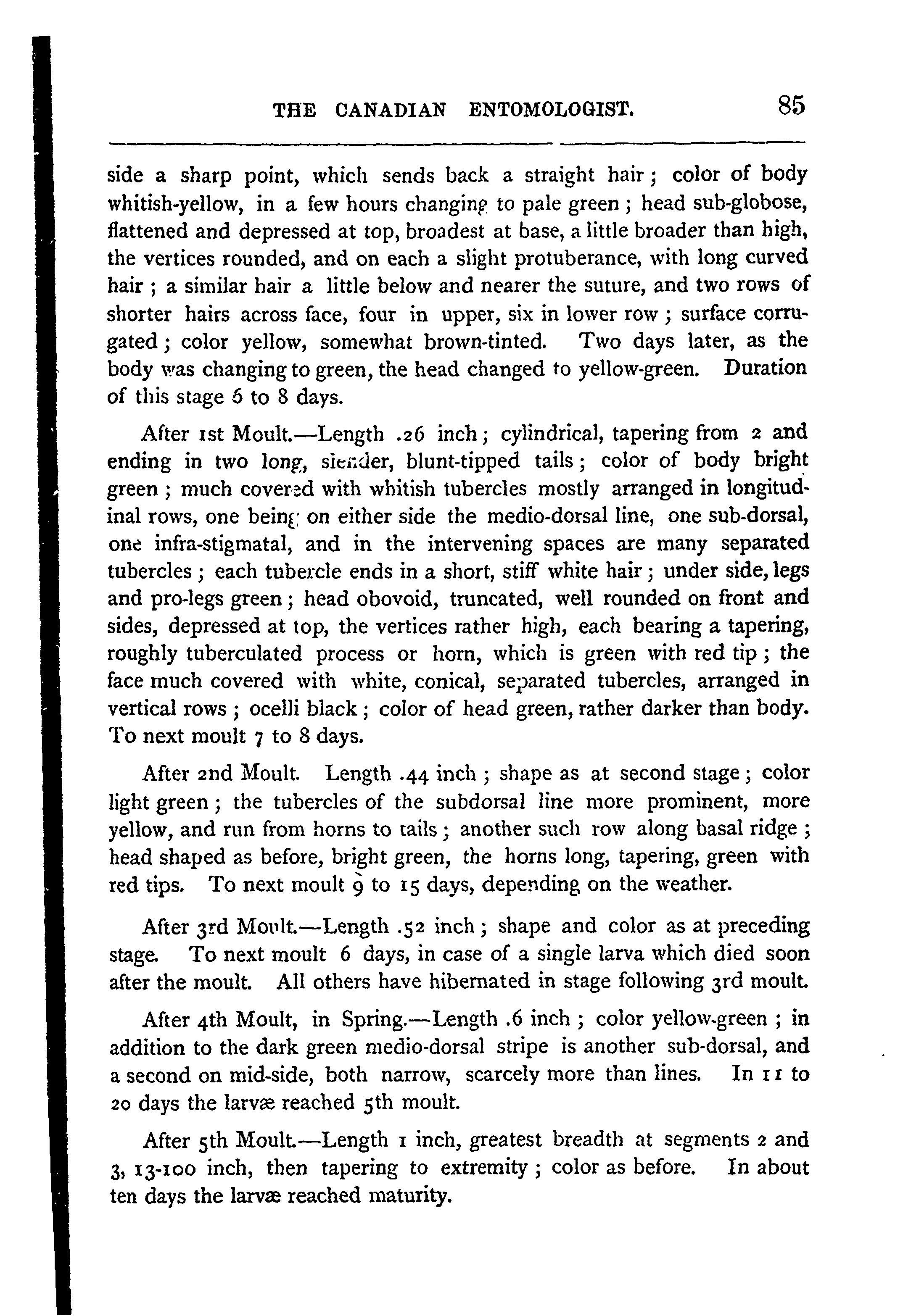 THE CANADIAN ENTOMOLOGIST. 85

side a sharp point, which sends back a straight hair; color of body whitish-yellow, in a few hours changing to pale green; head sub-globose, flattened and depressed at top, broadest at base, a little broader than high, the vertices rounded, and on each a slight protuberance, with long curved hair; a similar hair a little below and nearer the suture, and two rows of shorter hairs across face, four in upper, six in lower row; surface corrugated; color yellow, somewhat brown-tinted. Two days later, as the body was changing to green, the head changed to yellow-green. Duration of this stage 6 to 8 days.

After 1st Moult.—Length .26 inch; cylindrical, tapering from 2 and ending in two long, slender, blunt-tipped tails; color of body bright green; much covered with whitish tubercles mostly arranged in longitudinal rows, one being on either side the medio-dorsal line, one sub-dorsal, one infra-stigmatal, and in the intervening spaces are many separated tubercles; each tubercle ends in a short, stiff white hair; under side, legs and pro-legs green; head obovoid, truncated, well rounded on front and sides, depressed at top, the vertices rather high, each bearing a tapering, roughly tuberculated process or horn, which is green with red tip; the face much covered with white, conical, separated tubercles, arranged in vertical rows; ocelli black; color of head green, rather darker than body. To next moult 7 to 8 days.

After 2nd Moult. Length .44 inch; shape as at second stage; color light green; the tubercles of the subdorsal line more prominent, more yellow, and run from horns to tails; another such row along basal ridge; head shaped as before, bright green, the horns long, tapering, green with red tips. To next moult 9 to 15 days, depending on the weather.

After 3rd Moult.—Length .52 inch; shape and color as at preceding stage. To next moult 6 days, in case of a single larva which died soon after the moult. All others have hibernated in stage following 3rd moult.

After 4th Moult, in Spring.—Length .6 inch; color yellow-green; in addition to the dark green medio-dorsal stripe is another sub-dorsal, and a second on mid-side, both narrow, scarcely more than lines. In 11 to 20 days the larvæ reached 5th moult.

After 5th Moult.—Length 1 inch, greatest breadth at segments 2 and 3, 13-100 inch, then tapering to extremity; color as before. In about ten days the larvæ reached maturity.